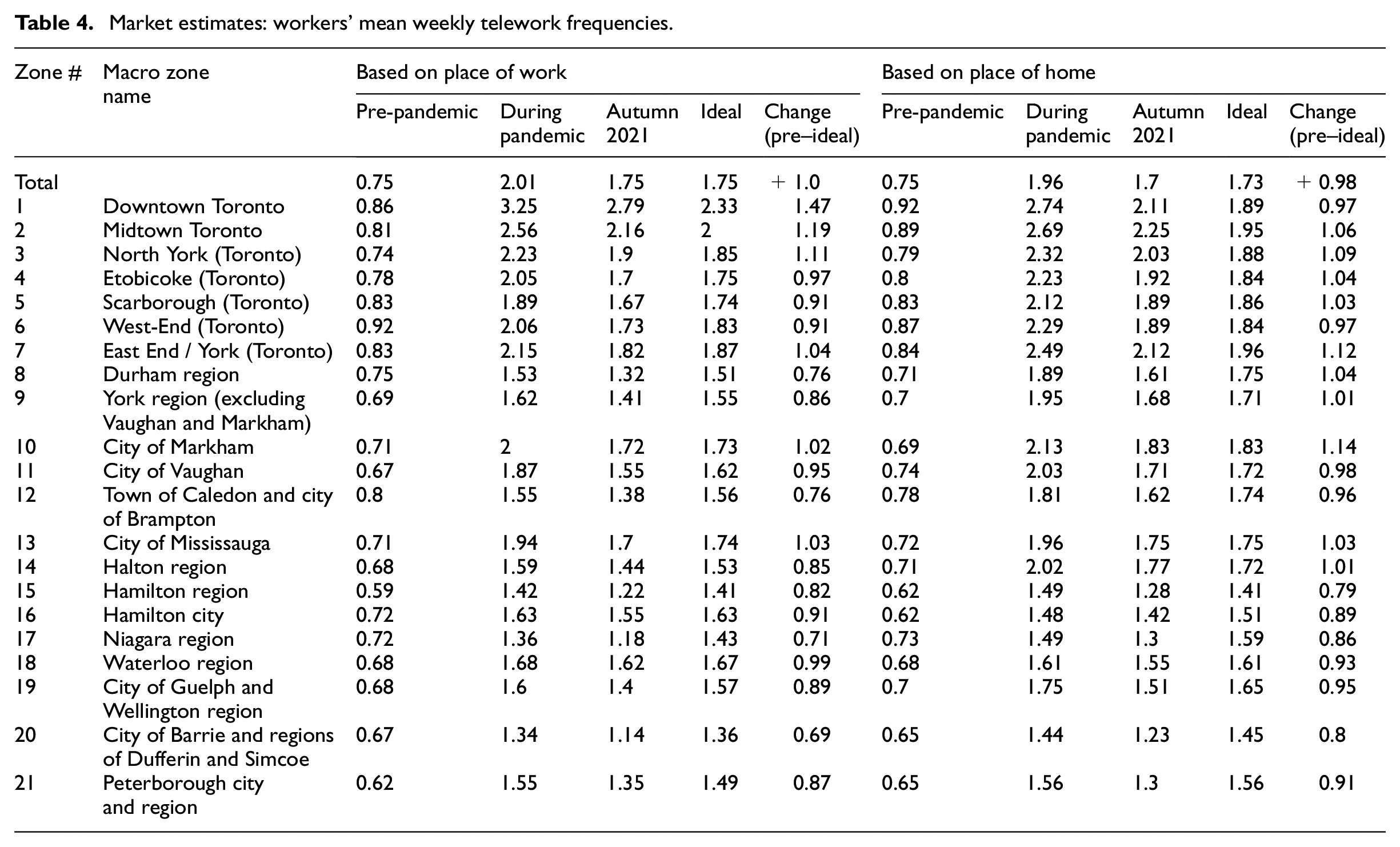 Table 4. Market estimates: workers' mean weekly telework frequencies.

| Zone # | Macro zone name | Based on place of work | | | | | Based on place of home | | | | |
|---|---|---|---|---|---|---|---|---|---|---|---|
| | | Pre-pandemic | During pandemic | Autumn 2021 | Ideal | Change (pre–ideal) | Pre-pandemic | During pandemic | Autumn 2021 | Ideal | Change (pre–ideal) |
| Total | | 0.75 | 2.01 | 1.75 | 1.75 | + 1.0 | 0.75 | 1.96 | 1.7 | 1.73 | + 0.98 |
| 1 | Downtown Toronto | 0.86 | 3.25 | 2.79 | 2.33 | 1.47 | 0.92 | 2.74 | 2.11 | 1.89 | 0.97 |
| 2 | Midtown Toronto | 0.81 | 2.56 | 2.16 | 2 | 1.19 | 0.89 | 2.69 | 2.25 | 1.95 | 1.06 |
| 3 | North York (Toronto) | 0.74 | 2.23 | 1.9 | 1.85 | 1.11 | 0.79 | 2.32 | 2.03 | 1.88 | 1.09 |
| 4 | Etobicoke (Toronto) | 0.78 | 2.05 | 1.7 | 1.75 | 0.97 | 0.8 | 2.23 | 1.92 | 1.84 | 1.04 |
| 5 | Scarborough (Toronto) | 0.83 | 1.89 | 1.67 | 1.74 | 0.91 | 0.83 | 2.12 | 1.89 | 1.86 | 1.03 |
| 6 | West-End (Toronto) | 0.92 | 2.06 | 1.73 | 1.83 | 0.91 | 0.87 | 2.29 | 1.89 | 1.84 | 0.97 |
| 7 | East End / York (Toronto) | 0.83 | 2.15 | 1.82 | 1.87 | 1.04 | 0.84 | 2.49 | 2.12 | 1.96 | 1.12 |
| 8 | Durham region | 0.75 | 1.53 | 1.32 | 1.51 | 0.76 | 0.71 | 1.89 | 1.61 | 1.75 | 1.04 |
| 9 | York region (excluding Vaughan and Markham) | 0.69 | 1.62 | 1.41 | 1.55 | 0.86 | 0.7 | 1.95 | 1.68 | 1.71 | 1.01 |
| 10 | City of Markham | 0.71 | 2 | 1.72 | 1.73 | 1.02 | 0.69 | 2.13 | 1.83 | 1.83 | 1.14 |
| 11 | City of Vaughan | 0.67 | 1.87 | 1.55 | 1.62 | 0.95 | 0.74 | 2.03 | 1.71 | 1.72 | 0.98 |
| 12 | Town of Caledon and city of Brampton | 0.8 | 1.55 | 1.38 | 1.56 | 0.76 | 0.78 | 1.81 | 1.62 | 1.74 | 0.96 |
| 13 | City of Mississauga | 0.71 | 1.94 | 1.7 | 1.74 | 1.03 | 0.72 | 1.96 | 1.75 | 1.75 | 1.03 |
| 14 | Halton region | 0.68 | 1.59 | 1.44 | 1.53 | 0.85 | 0.71 | 2.02 | 1.77 | 1.72 | 1.01 |
| 15 | Hamilton region | 0.59 | 1.42 | 1.22 | 1.41 | 0.82 | 0.62 | 1.49 | 1.28 | 1.41 | 0.79 |
| 16 | Hamilton city | 0.72 | 1.63 | 1.55 | 1.63 | 0.91 | 0.62 | 1.48 | 1.42 | 1.51 | 0.89 |
| 17 | Niagara region | 0.72 | 1.36 | 1.18 | 1.43 | 0.71 | 0.73 | 1.49 | 1.3 | 1.59 | 0.86 |
| 18 | Waterloo region | 0.68 | 1.68 | 1.62 | 1.67 | 0.99 | 0.68 | 1.61 | 1.55 | 1.61 | 0.93 |
| 19 | City of Guelph and Wellington region | 0.68 | 1.6 | 1.4 | 1.57 | 0.89 | 0.7 | 1.75 | 1.51 | 1.65 | 0.95 |
| 20 | City of Barrie and regions of Dufferin and Simcoe | 0.67 | 1.34 | 1.14 | 1.36 | 0.69 | 0.65 | 1.44 | 1.23 | 1.45 | 0.8 |
| 21 | Peterborough city and region | 0.62 | 1.55 | 1.35 | 1.49 | 0.87 | 0.65 | 1.56 | 1.3 | 1.56 | 0.91 |